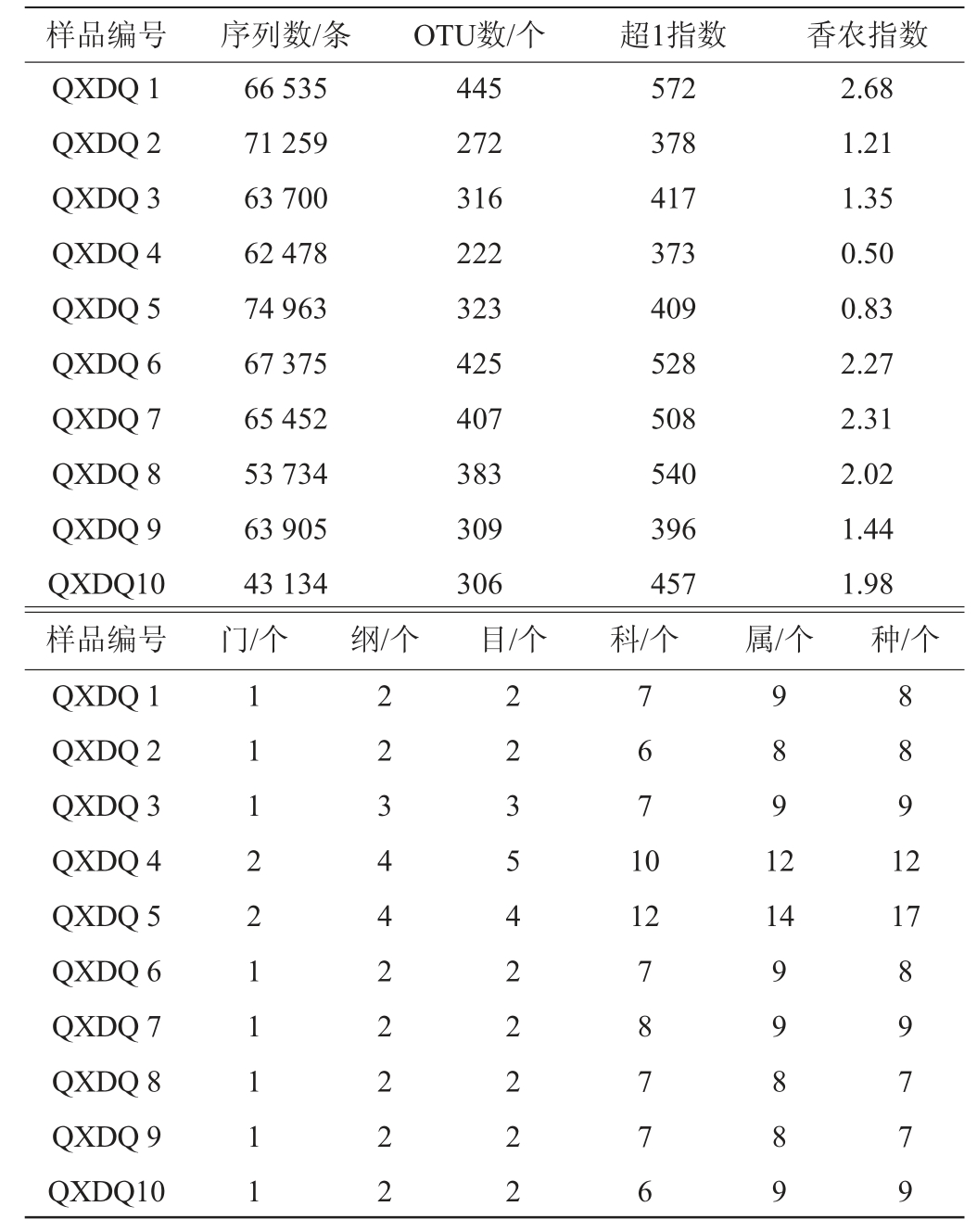 | 样品编号 | 序列数/条 | OTU数/个 | 超1指数 | 香农指数 |
|---|---|---|---|---|
| QXDQ 1 | 66 535 | 445 | 572 | 2.68 |
| QXDQ 2 | 71 259 | 272 | 378 | 1.21 |
| QXDQ 3 | 63 700 | 316 | 417 | 1.35 |
| QXDQ 4 | 62 478 | 222 | 373 | 0.50 |
| QXDQ 5 | 74 963 | 323 | 409 | 0.83 |
| QXDQ 6 | 67 375 | 425 | 528 | 2.27 |
| QXDQ 7 | 65 452 | 407 | 508 | 2.31 |
| QXDQ 8 | 53 734 | 383 | 540 | 2.02 |
| QXDQ 9 | 63 905 | 309 | 396 | 1.44 |
| QXDQ10 | 43 134 | 306 | 457 | 1.98 |

| 样品编号 | 门/个 | 纲/个 | 目/个 | 科/个 | 属/个 | 种/个 |
|---|---|---|---|---|---|---|
| QXDQ 1 | 1 | 2 | 2 | 7 | 9 | 8 |
| QXDQ 2 | 1 | 2 | 2 | 6 | 8 | 8 |
| QXDQ 3 | 1 | 3 | 3 | 7 | 9 | 9 |
| QXDQ 4 | 2 | 4 | 5 | 10 | 12 | 12 |
| QXDQ 5 | 2 | 4 | 4 | 12 | 14 | 17 |
| QXDQ 6 | 1 | 2 | 2 | 7 | 9 | 8 |
| QXDQ 7 | 1 | 2 | 2 | 8 | 9 | 9 |
| QXDQ 8 | 1 | 2 | 2 | 7 | 8 | 7 |
| QXDQ 9 | 1 | 2 | 2 | 7 | 8 | 7 |
| QXDQ10 | 1 | 2 | 2 | 6 | 9 | 9 |